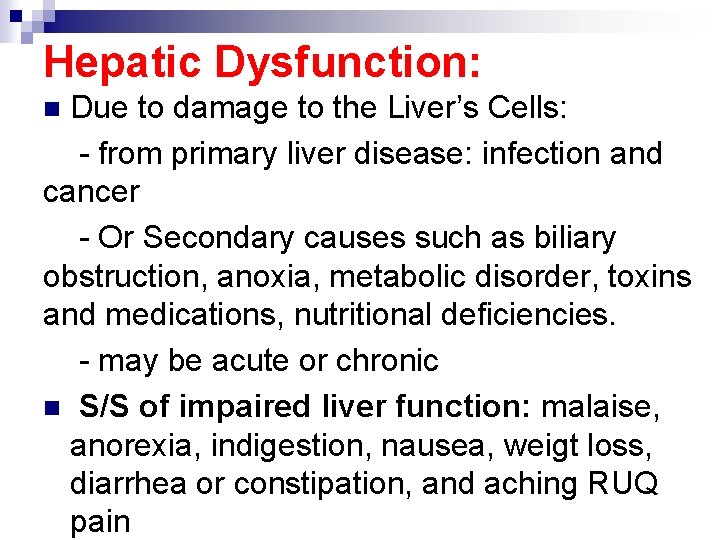 Hepatic Dysfunction:

• Due to damage to the Liver's Cells:

- from primary liver disease: infection and cancer

- Or Secondary causes such as biliary obstruction, anoxia, metabolic disorder, toxins and medications, nutritional deficiencies.

- may be acute or chronic

• S/S of impaired liver function: malaise, anorexia, indigestion, nausea, weigt loss, diarrhea or constipation, and aching RUQ pain